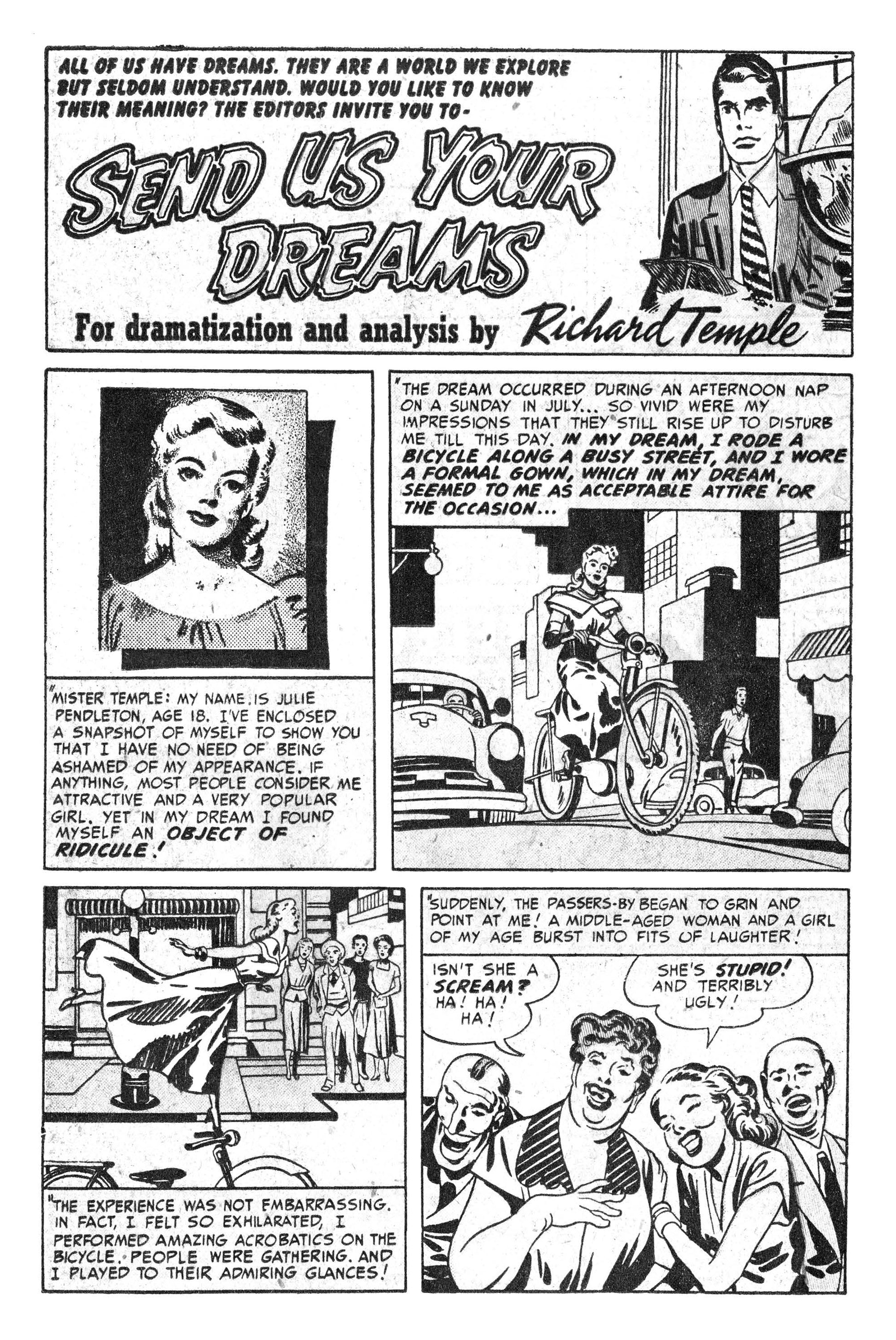 ALL OF US HAVE DREAMS. THEY ARE A WORLD WE EXPLORE BUT SELDOM UNDERSTAND. WOULD YOU LIKE TO KNOW THEIR MEANING? THE EDITORS INVITE YOU TO-

SEND US YOUR DREAMS

For dramatization and analysis by Richard Temple

"MISTER TEMPLE: MY NAME IS JULIE PENDLETON, AGE 18. I'VE ENCLOSED A SNAPSHOT OF MYSELF TO SHOW YOU THAT I HAVE NO NEED OF BEING ASHAMED OF MY APPEARANCE. IF ANYTHING, MOST PEOPLE CONSIDER ME ATTRACTIVE AND A VERY POPULAR GIRL. YET IN MY DREAM I FOUND MYSELF AN OBJECT OF RIDICULE!

"THE DREAM OCCURRED DURING AN AFTERNOON NAP ON A SUNDAY IN JULY... SO VIVID WERE MY IMPRESSIONS THAT THEY STILL RISE UP TO DISTURB ME TILL THIS DAY. IN MY DREAM, I RODE A BICYCLE ALONG A BUSY STREET, AND I WORE A FORMAL GOWN, WHICH IN MY DREAM, SEEMED TO ME AS ACCEPTABLE ATTIRE FOR THE OCCASION...

"THE EXPERIENCE WAS NOT EMBARRASSING. IN FACT, I FELT SO EXHILARATED, I PERFORMED AMAZING ACROBATICS ON THE BICYCLE. PEOPLE WERE GATHERING. AND I PLAYED TO THEIR ADMIRING GLANCES!

"SUDDENLY, THE PASSERS-BY BEGAN TO GRIN AND POINT AT ME! A MIDDLE-AGED WOMAN AND A GIRL OF MY AGE BURST INTO FITS OF LAUGHTER!

ISN'T SHE A SCREAM? HA! HA! HA!

SHE'S STUPID! AND TERRIBLY UGLY!